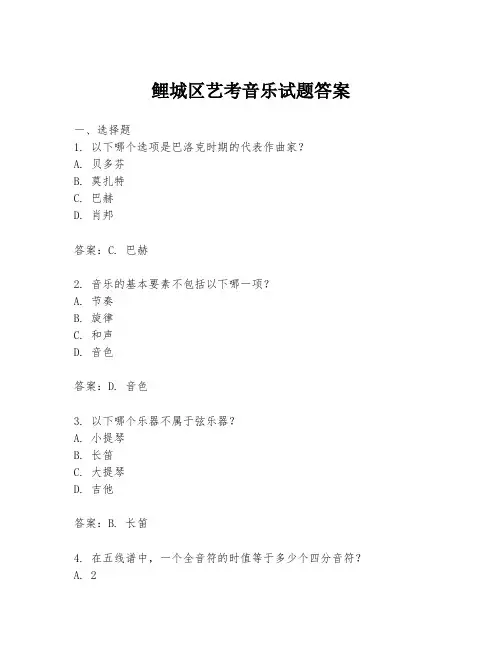 鲤城区艺考音乐试题答案

一、选择题

1. 以下哪个选项是巴洛克时期的代表作曲家？
A. 贝多芬
B. 莫扎特
C. 巴赫
D. 肖邦

答案：C. 巴赫

2. 音乐的基本要素不包括以下哪一项？
A. 节奏
B. 旋律
C. 和声
D. 音色

答案：D. 音色

3. 以下哪个乐器不属于弦乐器？
A. 小提琴
B. 长笛
C. 大提琴
D. 吉他

答案：B. 长笛

4. 在五线谱中，一个全音符的时值等于多少个四分音符？
A. 2